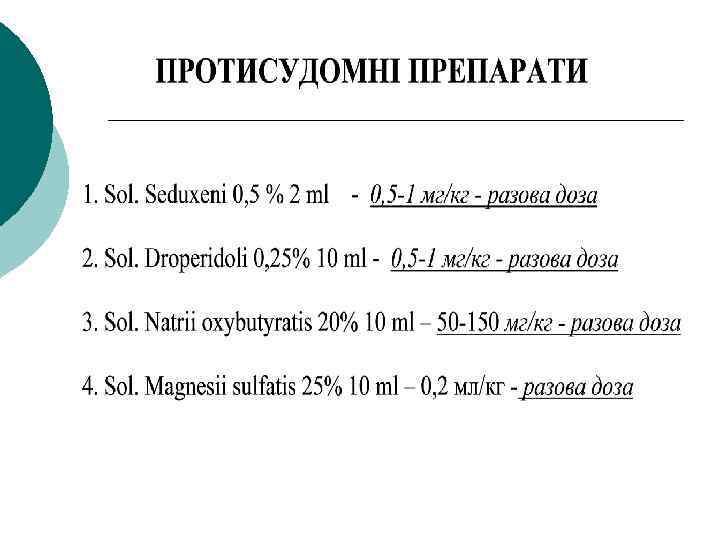 ПРОТИСУДОМНІ ПРЕПАРАТИ

1. Sol. Seduxeni 0,5 % 2 ml - 0,5-1 мг/кг - разова доза

2. Sol. Droperidoli 0,25% 10 ml - 0,5-1 мг/кг - разова доза

3. Sol. Natrii oxybutyratis 20% 10 ml – 50-150 мг/кг - разова доза

4. Sol. Magnesii sulfatis 25% 10 ml – 0,2 мл/кг - разова доза